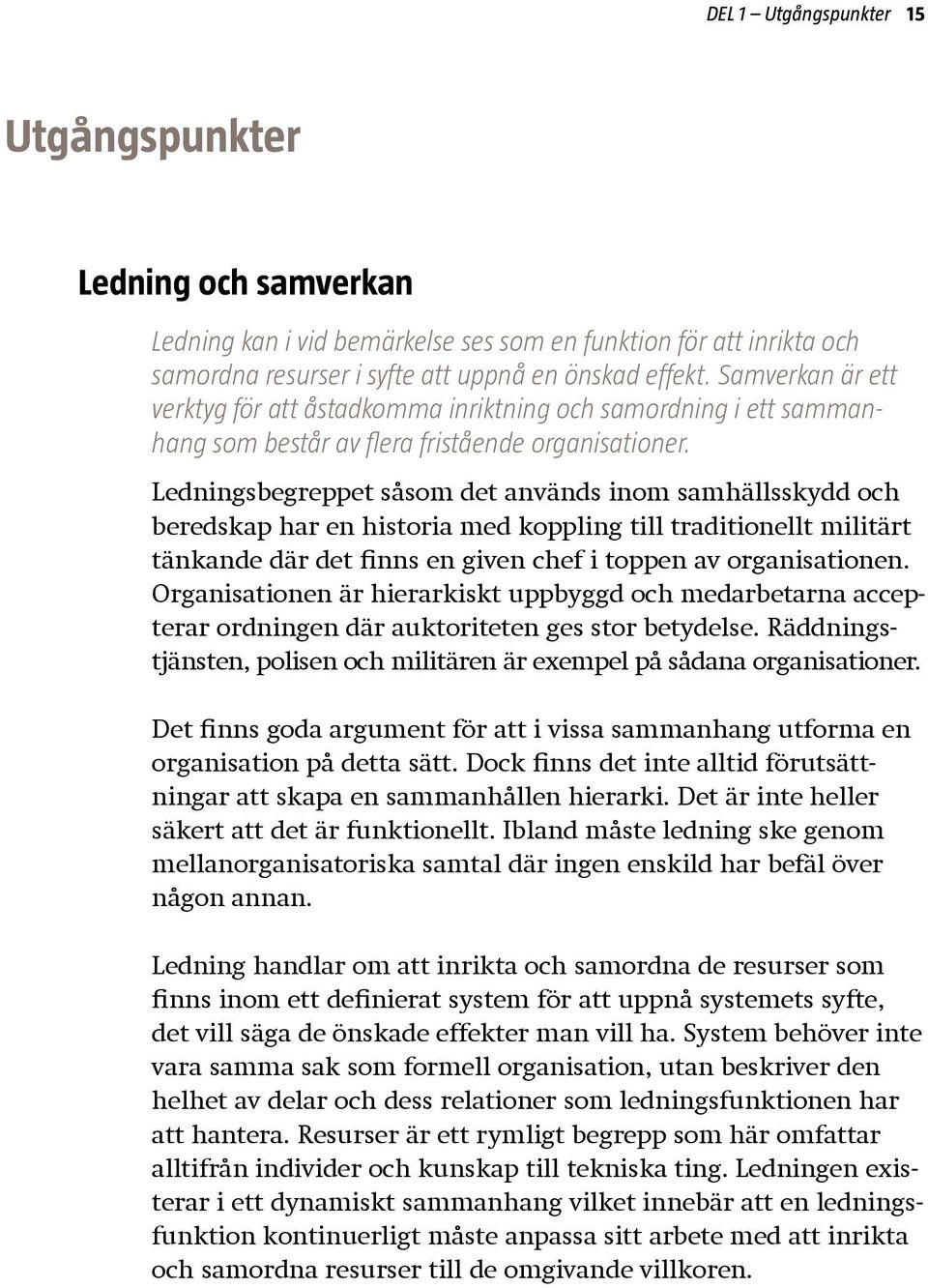 DEL 1 – Utgångspunkter 15

Utgångspunkter

Ledning och samverkan

Ledning kan i vid bemärkelse ses som en funktion för att inrikta och samordna resurser i syfte att uppnå en önskad effekt. Samverkan är ett verktyg för att åstadkomma inriktning och samordning i ett sammanhang som består av flera fristående organisationer.

Ledningsbegreppet såsom det används inom samhällsskydd och beredskap har en historia med koppling till traditionellt militärt tänkande där det finns en given chef i toppen av organisationen. Organisationen är hierarkiskt uppbyggd och medarbetarna accepterar ordningen där auktoriteten ges stor betydelse. Räddningstjänsten, polisen och militären är exempel på sådana organisationer.

Det finns goda argument för att i vissa sammanhang utforma en organisation på detta sätt. Dock finns det inte alltid förutsättningar att skapa en sammanhållen hierarki. Det är inte heller säkert att det är funktionellt. Ibland måste ledning ske genom mellanorganisatoriska samtal där ingen enskild har befäl över någon annan.

Ledning handlar om att inrikta och samordna de resurser som finns inom ett definierat system för att uppnå systemets syfte, det vill säga de önskade effekter man vill ha. System behöver inte vara samma sak som formell organisation, utan beskriver den helhet av delar och dess relationer som ledningsfunktionen har att hantera. Resurser är ett rymligt begrepp som här omfattar alltifrån individer och kunskap till tekniska ting. Ledningen existerar i ett dynamiskt sammanhang vilket innebär att en ledningsfunktion kontinuerligt måste anpassa sitt arbete med att inrikta och samordna resurser till de omgivande villkoren.